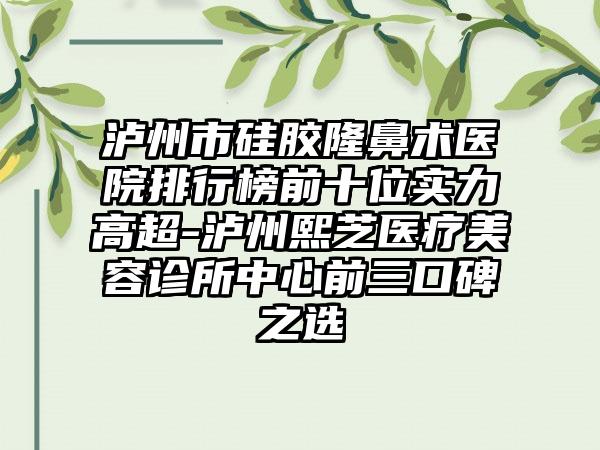 泸州市硅胶隆鼻术医院排行榜前十位实力高超-泸州熙芝医疗美容诊所中心前三口碑之选